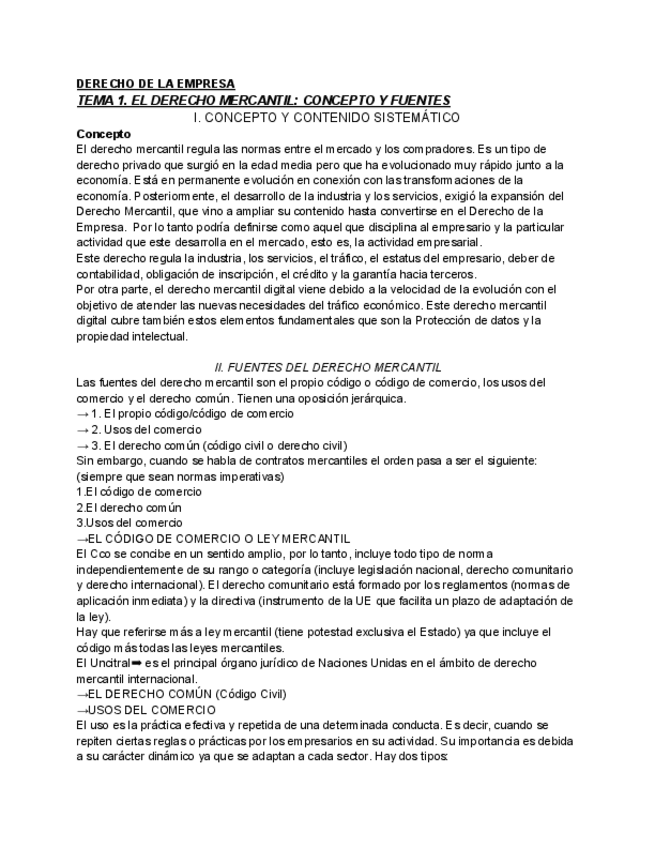 DERECHO DE LA EMPRESA

TEMA 1. EL DERECHO MERCANTIL: CONCEPTO Y FUENTES

I. CONCEPTO Y CONTENIDO SISTEMÁTICO

Concepto

El derecho mercantil regula las normas entre el mercado y los compradores. Es un tipo de derecho privado que surgió en la edad media pero que ha evolucionado muy rápido junto a la economía. Está en permanente evolución en conexión con las transformaciones de la economía. Posteriormente, el desarrollo de la industria y los servicios, exigió la expansión del Derecho Mercantil, que vino a ampliar su contenido hasta convertirse en el Derecho de la Empresa. Por lo tanto podría definirse como aquel que disciplina al empresario y la particular actividad que este desarrolla en el mercado, esto es, la actividad empresarial.

Este derecho regula la industria, los servicios, el tráfico, el estatus del empresario, deber de contabilidad, obligación de inscripción, el crédito y la garantía hacia terceros.

Por otra parte, el derecho mercantil digital viene debido a la velocidad de la evolución con el objetivo de atender las nuevas necesidades del tráfico económico. Este derecho mercantil digital cubre también estos elementos fundamentales que son la Protección de datos y la propiedad intelectual.

II. FUENTES DEL DERECHO MERCANTIL

Las fuentes del derecho mercantil son el propio código o código de comercio, los usos del comercio y el derecho común. Tienen una oposición jerárquica.

→ 1. El propio código/código de comercio

→ 2. Usos del comercio

→ 3. El derecho común (código civil o derecho civil)

Sin embargo, cuando se habla de contratos mercantiles el orden pasa a ser el siguiente: (siempre que sean normas imperativas)

1.El código de comercio

2.El derecho común

3.Usos del comercio

→EL CÓDIGO DE COMERCIO O LEY MERCANTIL

El Cco se concibe en un sentido amplio, por lo tanto, incluye todo tipo de norma independientemente de su rango o categoría (incluye legislación nacional, derecho comunitario y derecho internacional). El derecho comunitario está formado por los reglamentos (normas de aplicación inmediata) y la directiva (instrumento de la UE que facilita un plazo de adaptación de la ley).

Hay que referirse más a ley mercantil (tiene potestad exclusiva el Estado) ya que incluye el código más todas las leyes mercantiles.

El Uncitral➡ es el principal órgano jurídico de Naciones Unidas en el ámbito de derecho mercantil internacional.

→EL DERECHO COMÚN (Código Civil)

→USOS DEL COMERCIO

El uso es la práctica efectiva y repetida de una determinada conducta. Es decir, cuando se repiten ciertas reglas o prácticas por los empresarios en su actividad. Su importancia es debida a su carácter dinámico ya que se adaptan a cada sector. Hay dos tipos: